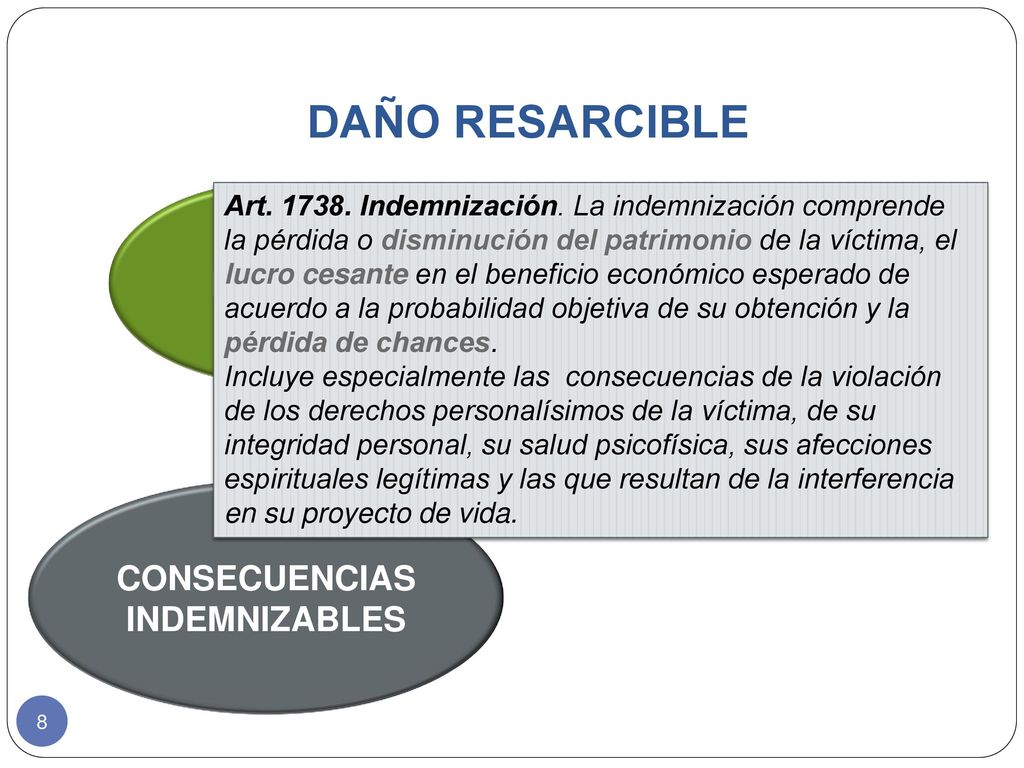 DAÑO RESARCIBLE

Art. 1738. Indemnización. La indemnización comprende la pérdida o disminución del patrimonio de la víctima, el lucro cesante en el beneficio económico esperado de acuerdo a la probabilidad objetiva de su obtención y la pérdida de chances.
Incluye especialmente las consecuencias de la violación de los derechos personalísimos de la víctima, de su integridad personal, su salud psicofísica, sus afecciones espirituales legítimas y las que resultan de la interferencia en su proyecto de vida.

CONSECUENCIAS INDEMNIZABLES

8